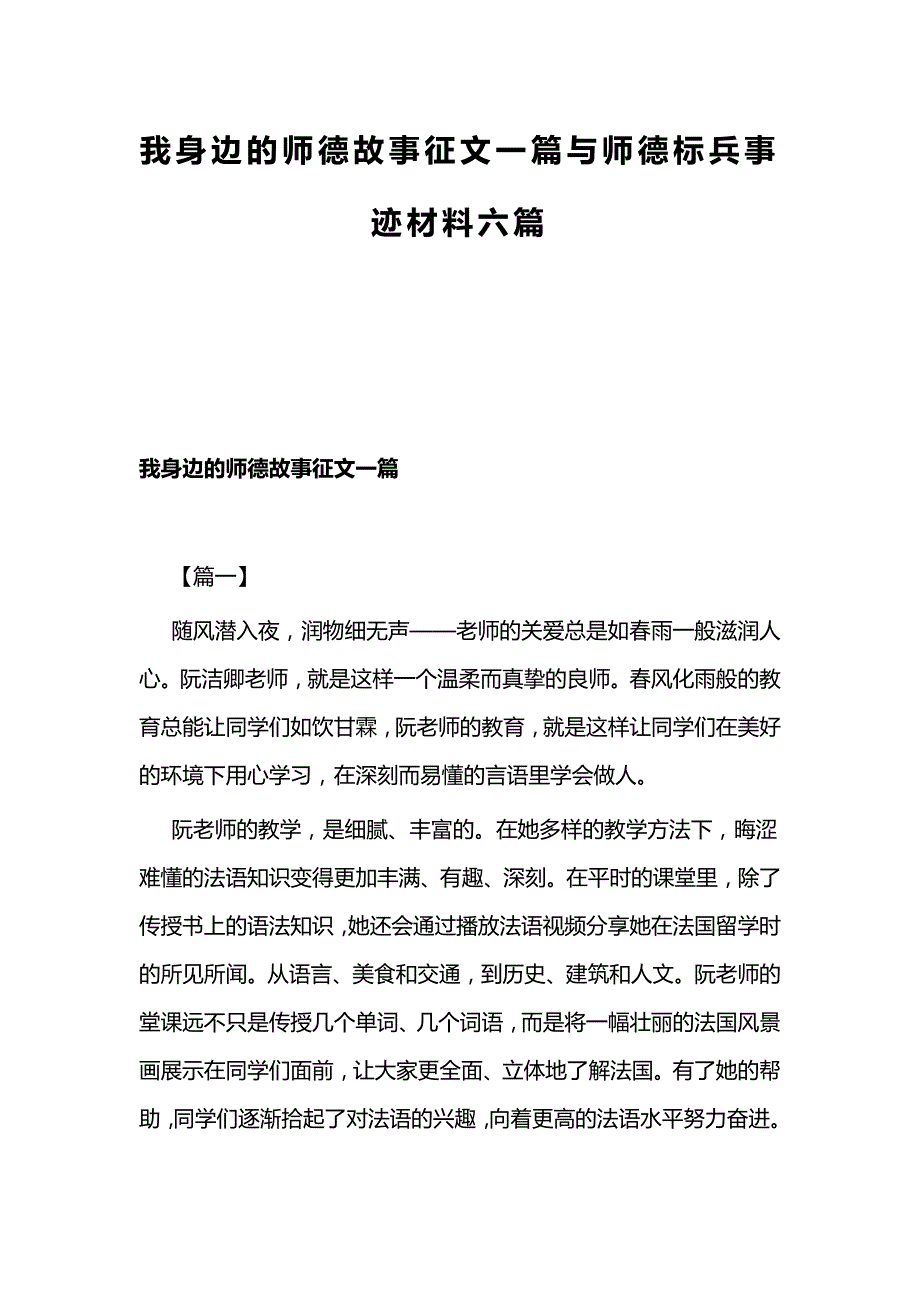 我身边的师德故事征文一篇与师德标兵事迹材料六篇

我身边的师德故事征文一篇

【篇一】

随风潜入夜，润物细无声——老师的关爱总是如春雨一般滋润人心。阮洁卿老师，就是这样一个温柔而真挚的良师。春风化雨般的教育总能让同学们如饮甘霖，阮老师的教育，就是这样让同学们在美好的环境下用心学习，在深刻而易懂的言语里学会做人。

阮老师的教学，是细腻、丰富的。在她多样的教学方法下，晦涩难懂的法语知识变得更加丰满、有趣、深刻。在平时的课堂里，除了传授书上的语法知识，她还会通过播放法语视频分享她在法国留学时的所见所闻。从语言、美食和交通，到历史、建筑和人文。阮老师的堂课远不只是传授几个单词、几个词语，而是将一幅壮丽的法国风景画展示在同学们面前，让大家更全面、立体地了解法国。有了她的帮助，同学们逐渐拾起了对法语的兴趣，向着更高的法语水平努力奋进。